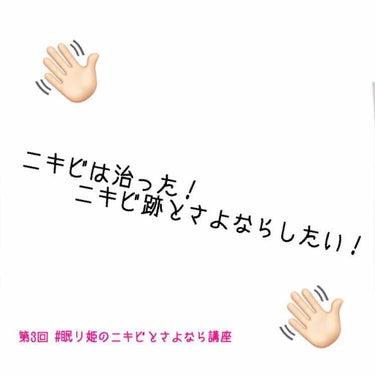 ニキビは治った！
ニキビ跡とさよならしたい！

第3回 #眠り姫のニキビとさよなら講座